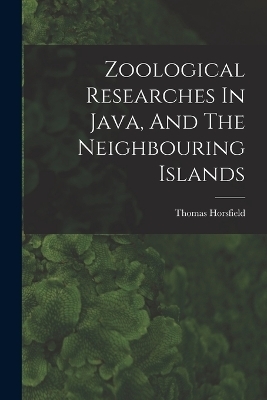 Zoological Researches In Java, And The Neighbouring Islands

Thomas Horsfield